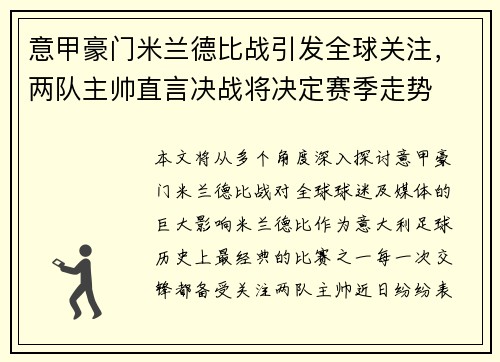 意甲豪门米兰德比战引发全球关注，两队主帅直言决战将决定赛季走势

本文将从多个角度深入探讨意甲豪门米兰德比战对全球球迷及媒体的巨大影响米兰德比作为意大利足球历史上最经典的比赛之一每一次交锋都备受关注两队主帅近日纷纷表